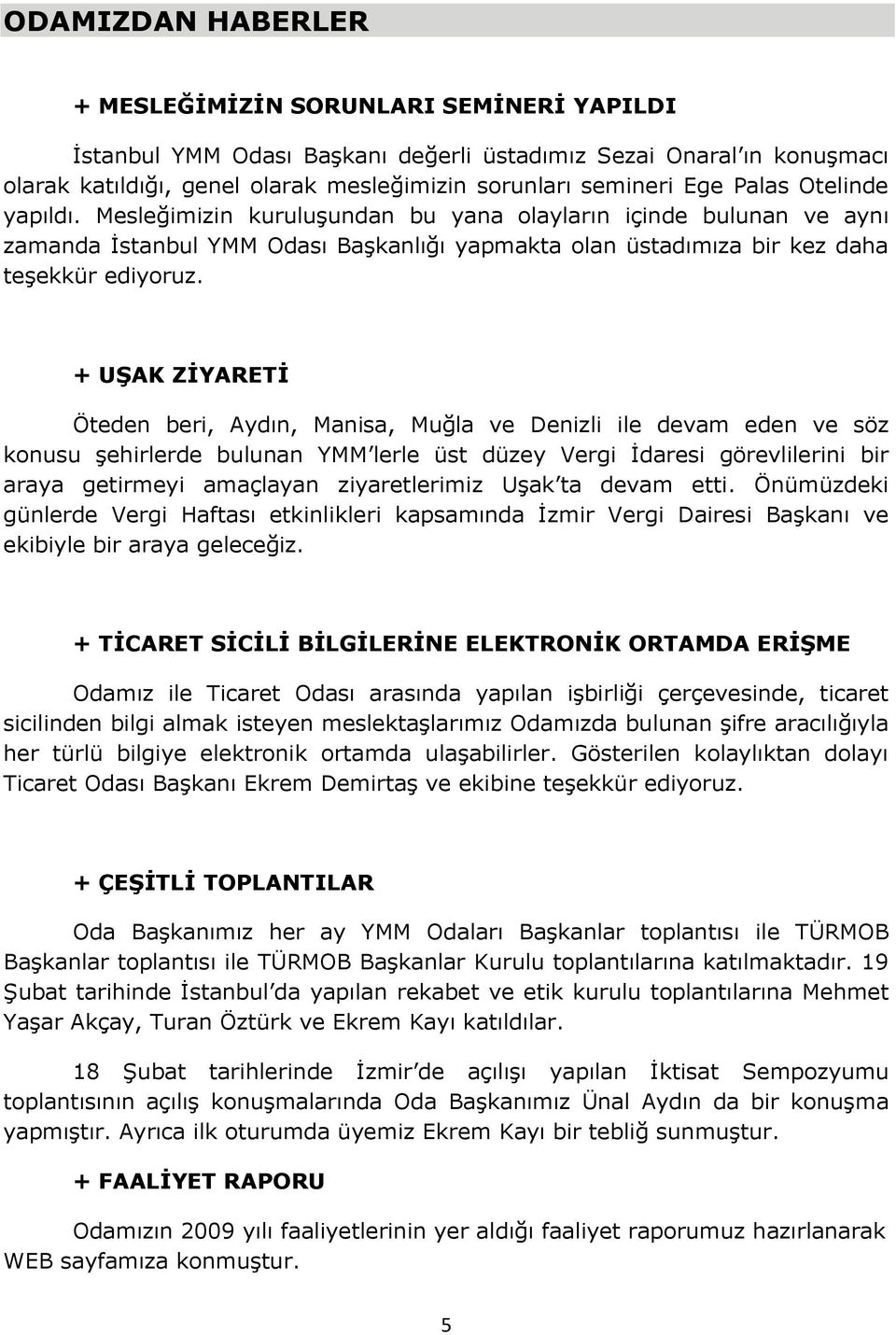 ODAMIZDAN HABERLER

+ MESLEĞİMİZİN SORUNLARI SEMİNERİ YAPILDI

İstanbul YMM Odası Başkanı değerli üstadımız Sezai Onaral'ın konuşmacı olarak katıldığı, genel olarak mesleğimizin sorunları semineri Ege Palas Otelinde yapıldı. Mesleğimizin kuruluşundan bu yana olayların içinde bulunan ve aynı zamanda İstanbul YMM Odası Başkanlığı yapmakta olan üstadımıza bir kez daha teşekkür ediyoruz.

+ UŞAK ZİYARETİ

Öteden beri, Aydın, Manisa, Muğla ve Denizli ile devam eden ve söz konusu şehirlerde bulunan YMM'lerle üst düzey Vergi İdaresi görevlilerini bir araya getirmeyi amaçlayan ziyaretlerimiz Uşak'ta devam etti. Önümüzdeki günlerde Vergi Haftası etkinlikleri kapsamında İzmir Vergi Dairesi Başkanı ve ekibiyle bir araya geleceğiz.

+ TİCARET SİCİLİ BİLGİLERİNE ELEKTRONİK ORTAMDA ERİŞME

Odamız ile Ticaret Odası arasında yapılan işbirliği çerçevesinde, ticaret sicilinden bilgi almak isteyen meslektaşlarımız Odamızda bulunan şifre aracılığıyla her türlü bilgiye elektronik ortamda ulaşabilirler. Gösterilen kolaylıktan dolayı Ticaret Odası Başkanı Ekrem Demirtaş ve ekibine teşekkür ediyoruz.

+ ÇEŞİTLİ TOPLANTILAR

Oda Başkanımız her ay YMM Odaları Başkanlar toplantısı ile TÜRMOB Başkanlar toplantısı ile TÜRMOB Başkanlar Kurulu toplantılarına katılmaktadır. 19 Şubat tarihinde İstanbul'da yapılan rekabet ve etik kurulu toplantılarına Mehmet Yaşar Akçay, Turan Öztürk ve Ekrem Kayı katıldılar.

18 Şubat tarihlerinde İzmir'de açılışı yapılan İktisat Sempozyumu toplantısının açılış konuşmalarında Oda Başkanımız Ünal Aydın da bir konuşma yapmıştır. Ayrıca ilk oturumda üyemiz Ekrem Kayı bir tebliğ sunmuştur.

+ FAALİYET RAPORU

Odamızın 2009 yılı faaliyetlerinin yer aldığı faaliyet raporumuz hazırlanarak WEB sayfamıza konmuştur.

5